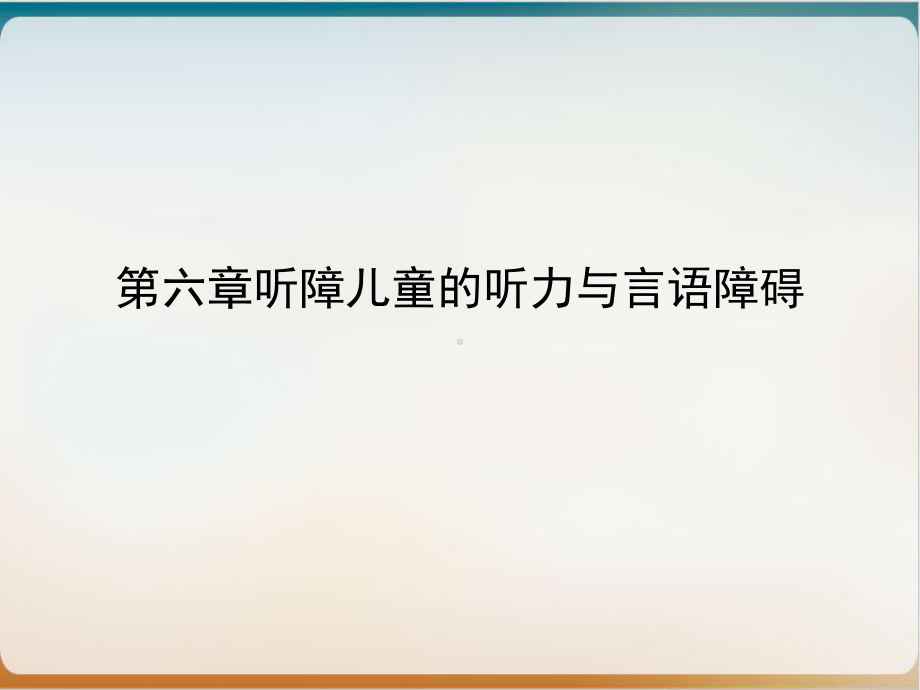 第六章听障儿童的听力与言语障碍